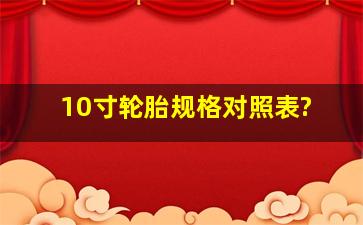 10寸轮胎规格对照表?